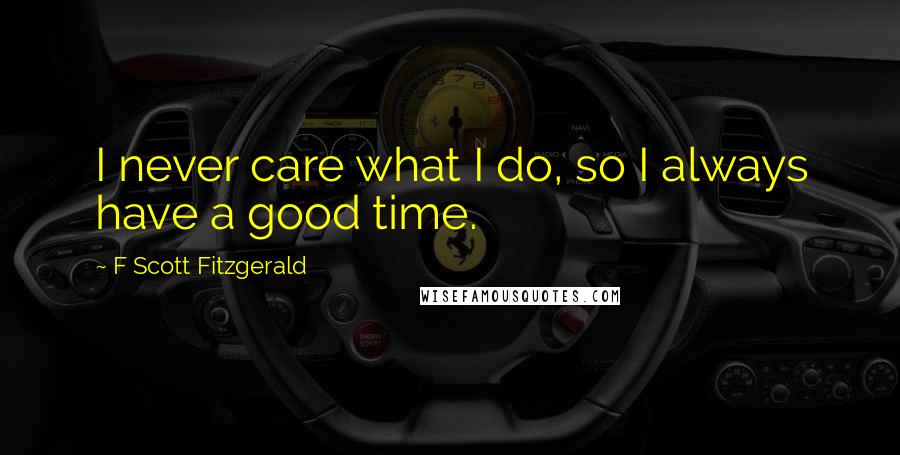 I never care what I do, so I always have a good time.

~ F Scott Fitzgerald

WISEFAMOUSQUOTES.COM